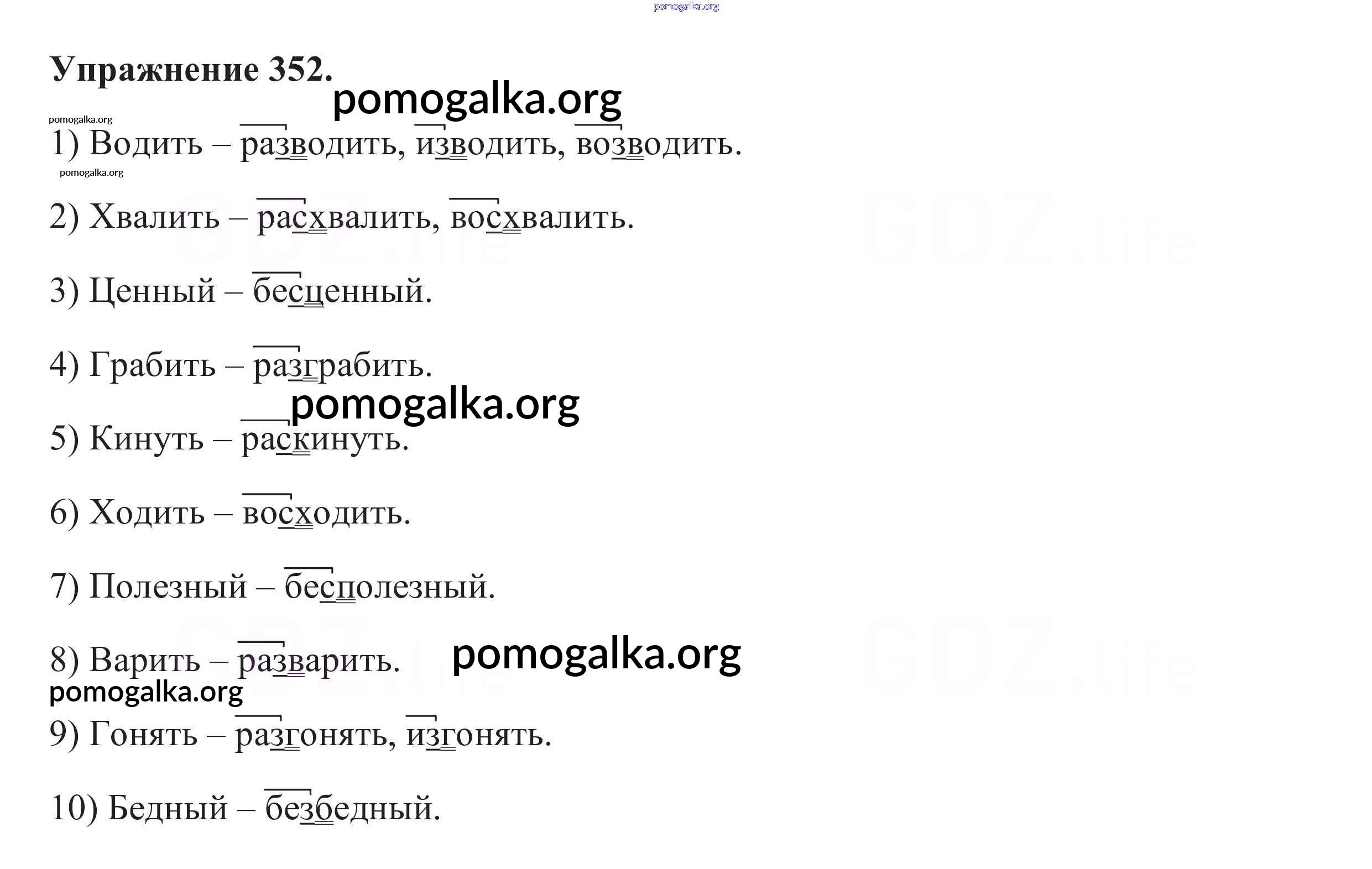 Упражнение 352.

1) Водить – разводить, изводить, возводить.

2) Хвалить – расхвалить, восхвалить.

3) Ценный – бесценный.

4) Грабить – разграбить.

5) Кинуть – раскинуть.

6) Ходить – восходить.

7) Полезный – бесполезный.

8) Варить – разварить.

9) Гонять – разгонять, изгонять.

10) Бедный – безбедный.

pomogalka.org

GDZ.life